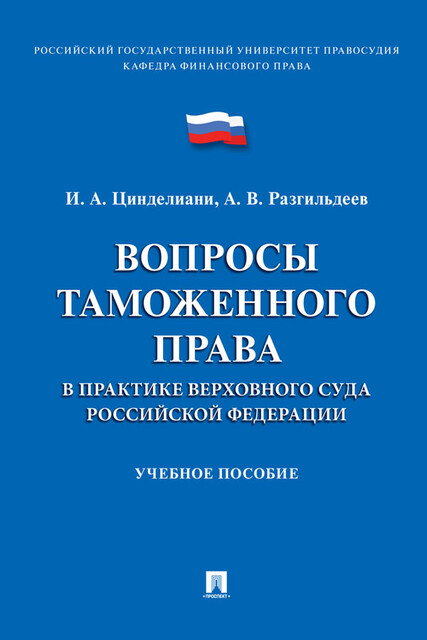 РОССИЙСКИЙ ГОСУДАРСТВЕННЫЙ УНИВЕРСИТЕТ ПРАВОСУДИЯ
КАФЕДРА ФИНАНСОВОГО ПРАВА

И. А. Цинделиани, А. В. Разгильдеев

ВОПРОСЫ ТАМОЖЕННОГО ПРАВА

В ПРАКТИКЕ ВЕРХОВНОГО СУДА РОССИЙСКОЙ ФЕДЕРАЦИИ

УЧЕБНОЕ ПОСОБИЕ

ПРОСПЕКТ